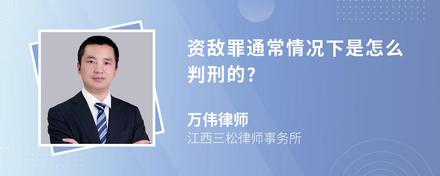 资敌罪通常情况下是怎么判刑的？

万伟律师
江西三松律师事务所